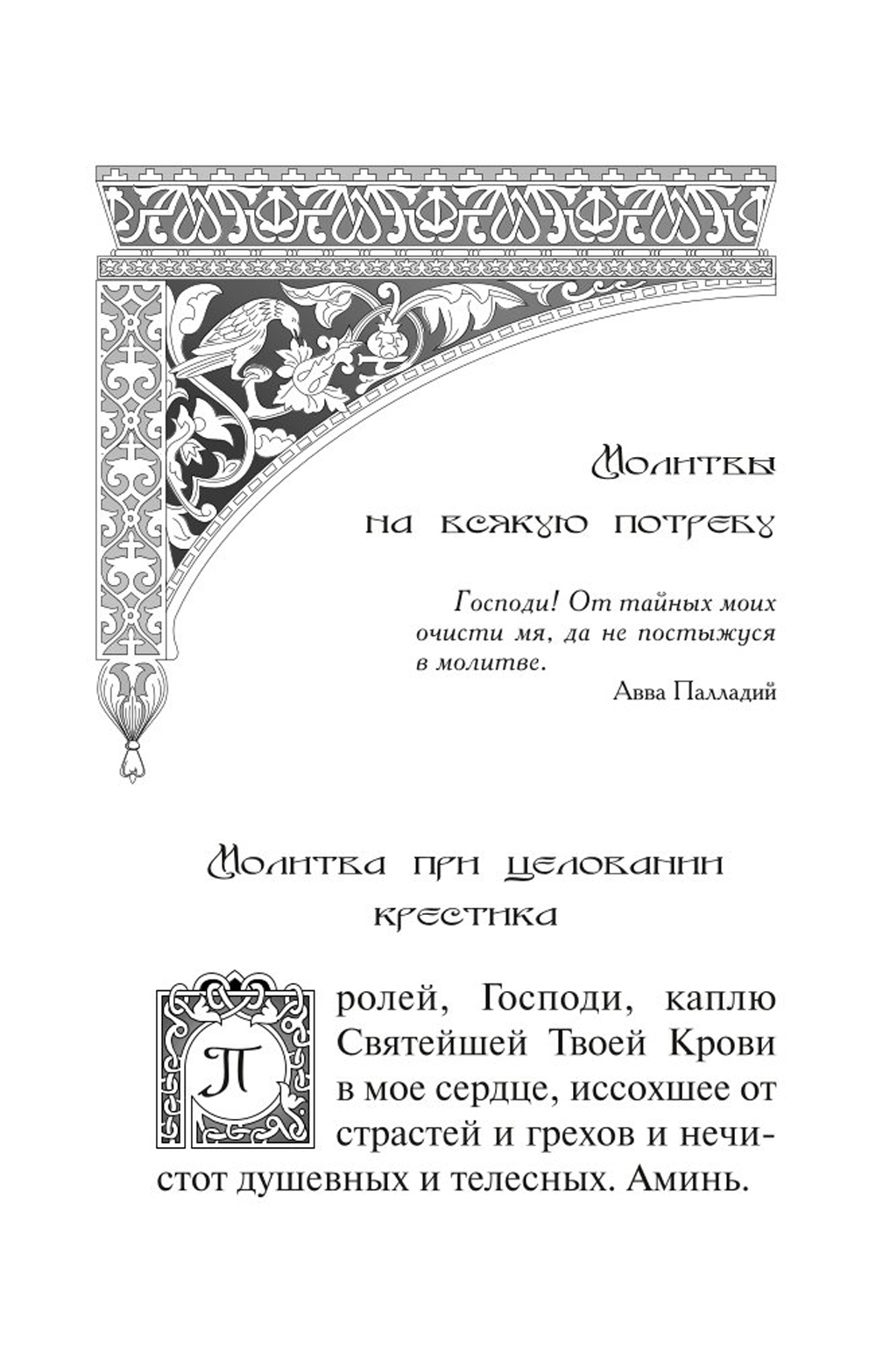 Молитвы
на всякую потребу

Господи! От тайных моих очисти мя, да не постыжуся в молитве.

Авва Палладий

Молитва при целовании крестика

Пролей, Господи, каплю Святейшей Твоей Крови в мое сердце, иссохшее от страстей и грехов и нечистот душевных и телесных. Аминь.